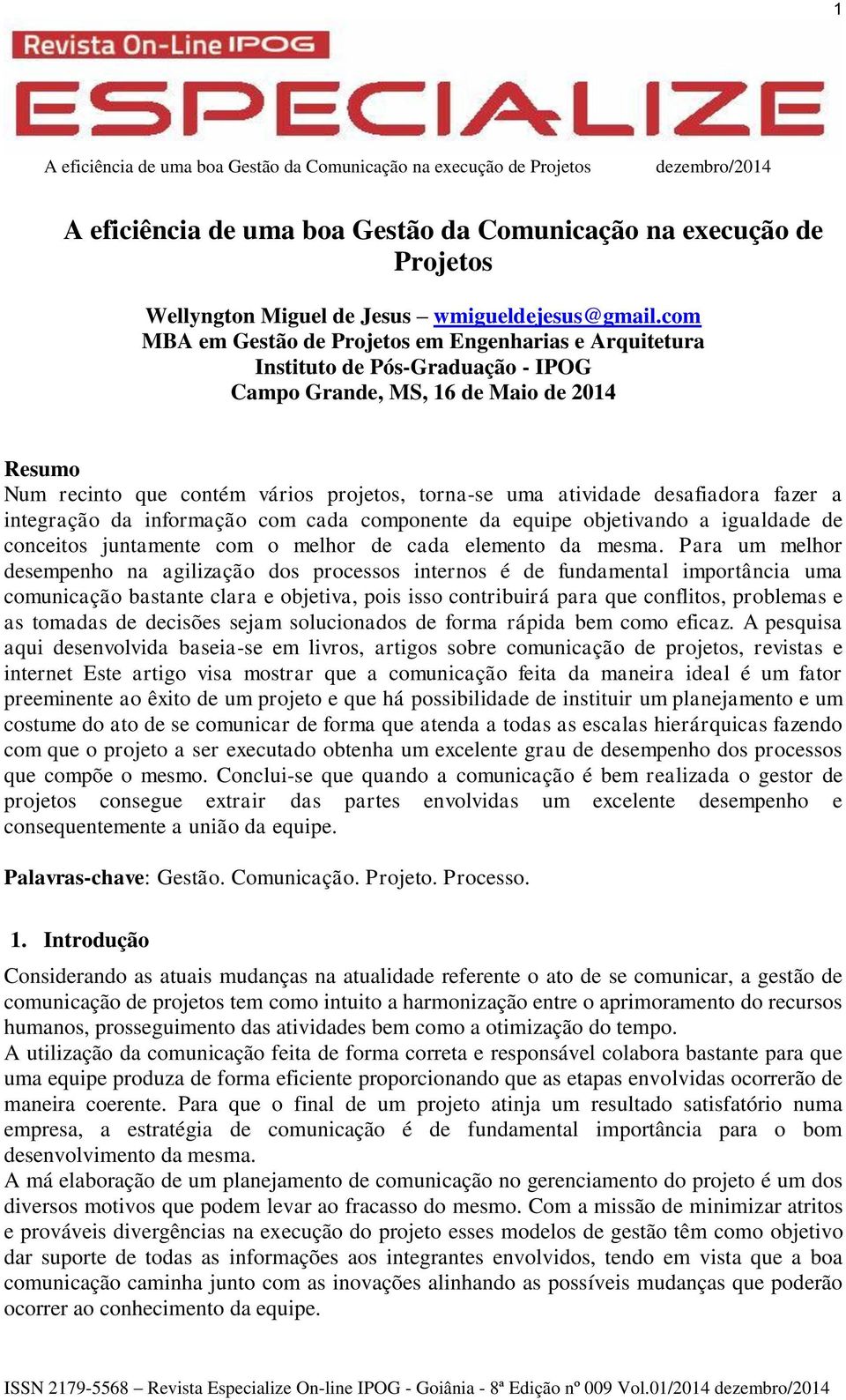 1

Revista On-Line IPOG
ESPECIALIZE

A eficiência de uma boa Gestão da Comunicação na execução de Projetos dezembro/2014

A eficiência de uma boa Gestão da Comunicação na execução de Projetos

Wellyngton Miguel de Jesus – wmigueldejesus@gmail.com
MBA em Gestão de Projetos em Engenharias e Arquitetura
Instituto de Pós-Graduação - IPOG
Campo Grande, MS, 16 de Maio de 2014

Resumo
Num recinto que contém vários projetos, torna-se uma atividade desafiadora fazer a integração da informação com cada componente da equipe objetivando a igualdade de conceitos juntamente com o melhor de cada elemento da mesma. Para um melhor desempenho na agilização dos processos internos é de fundamental importância uma comunicação bastante clara e objetiva, pois isso contribuirá para que conflitos, problemas e as tomadas de decisões sejam solucionados de forma rápida bem como eficaz. A pesquisa aqui desenvolvida baseia-se em livros, artigos sobre comunicação de projetos, revistas e internet Este artigo visa mostrar que a comunicação feita da maneira ideal é um fator preeminente ao êxito de um projeto e que há possibilidade de instituir um planejamento e um costume do ato de se comunicar de forma que atenda a todas as escalas hierárquicas fazendo com que o projeto a ser executado obtenha um excelente grau de desempenho dos processos que compõe o mesmo. Conclui-se que quando a comunicação é bem realizada o gestor de projetos consegue extrair das partes envolvidas um excelente desempenho e consequentemente a união da equipe.

Palavras-chave: Gestão. Comunicação. Projeto. Processo.

1. Introdução
Considerando as atuais mudanças na atualidade referente o ato de se comunicar, a gestão de comunicação de projetos tem como intuito a harmonização entre o aprimoramento do recursos humanos, prosseguimento das atividades bem como a otimização do tempo.
A utilização da comunicação feita de forma correta e responsável colabora bastante para que uma equipe produza de forma eficiente proporcionando que as etapas envolvidas ocorrerão de maneira coerente. Para que o final de um projeto atinja um resultado satisfatório numa empresa, a estratégia de comunicação é de fundamental importância para o bom desenvolvimento da mesma.
A má elaboração de um planejamento de comunicação no gerenciamento do projeto é um dos diversos motivos que podem levar ao fracasso do mesmo. Com a missão de minimizar atritos e prováveis divergências na execução do projeto esses modelos de gestão têm como objetivo dar suporte de todas as informações aos integrantes envolvidos, tendo em vista que a boa comunicação caminha junto com as inovações alinhando as possíveis mudanças que poderão ocorrer ao conhecimento da equipe.

ISSN 2179-5568 – Revista Especialize On-line IPOG - Goiânia - 8ª Edição nº 009 Vol.01/2014 dezembro/2014